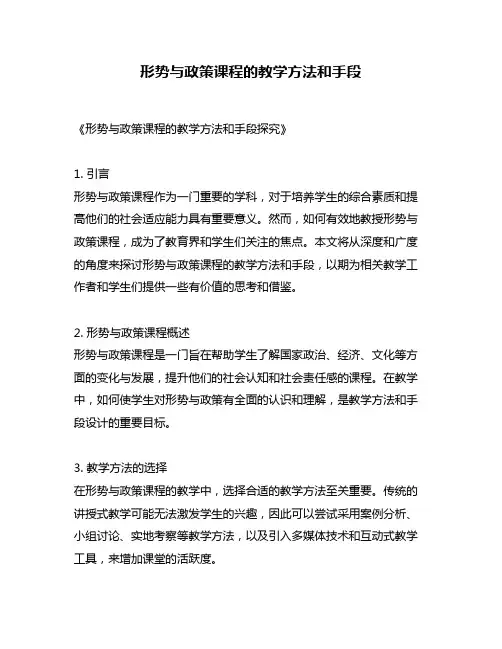 形势与政策课程的教学方法和手段

《形势与政策课程的教学方法和手段探究》

1. 引言
形势与政策课程作为一门重要的学科，对于培养学生的综合素质和提高他们的社会适应能力具有重要意义。然而，如何有效地教授形势与政策课程，成为了教育界和学生们关注的焦点。本文将从深度和广度的角度来探讨形势与政策课程的教学方法和手段，以期为相关教学工作者和学生们提供一些有价值的思考和借鉴。

2. 形势与政策课程概述
形势与政策课程是一门旨在帮助学生了解国家政治、经济、文化等方面的变化与发展，提升他们的社会认知和社会责任感的课程。在教学中，如何使学生对形势与政策有全面的认识和理解，是教学方法和手段设计的重要目标。

3. 教学方法的选择
在形势与政策课程的教学中，选择合适的教学方法至关重要。传统的讲授式教学可能无法激发学生的兴趣，因此可以尝试采用案例分析、小组讨论、实地考察等教学方法，以及引入多媒体技术和互动式教学工具，来增加课堂的活跃度。